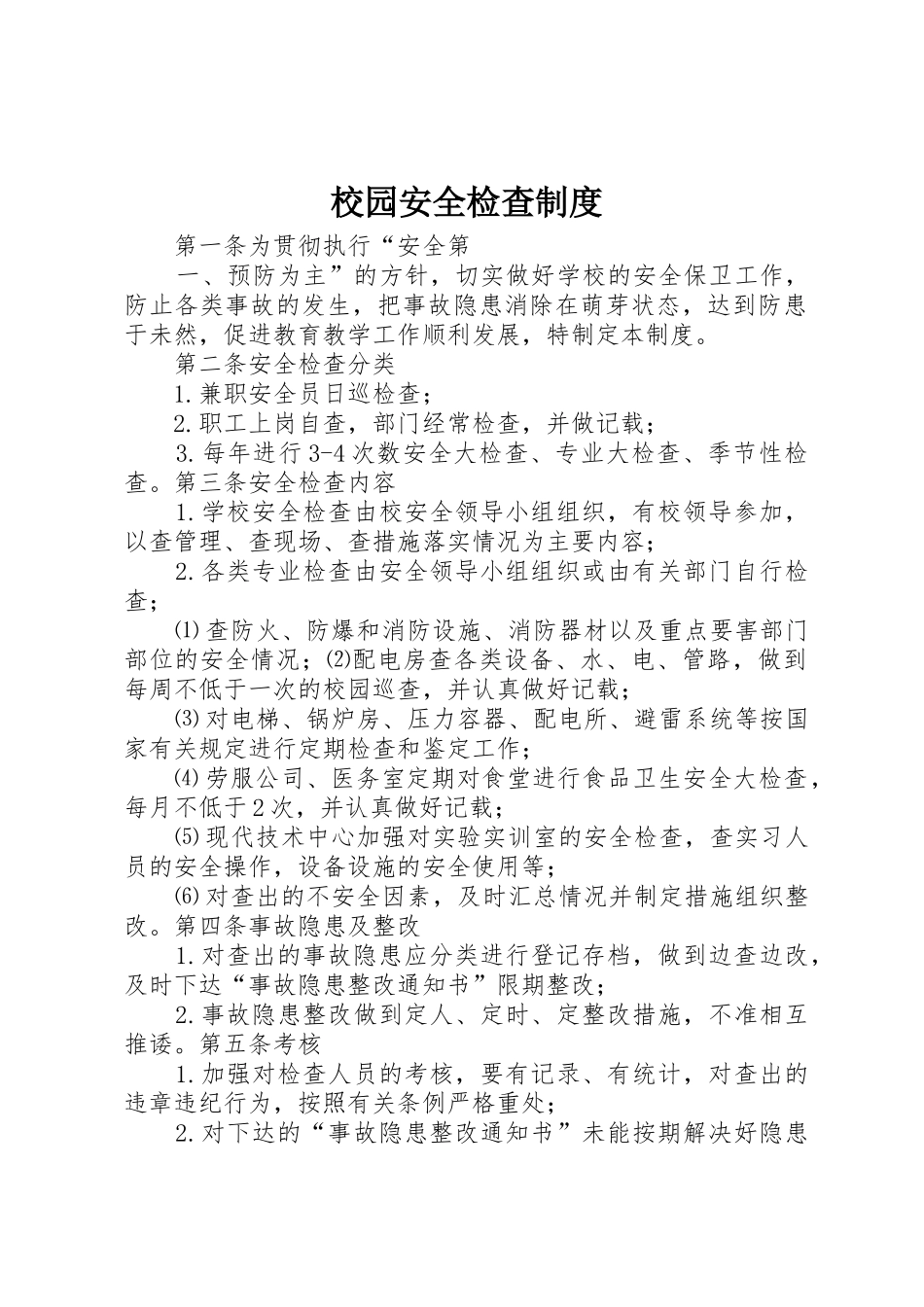 校园安全检查制度

第一条为贯彻执行“安全第

一、预防为主”的方针，切实做好学校的安全保卫工作，防止各类事故的发生，把事故隐患消除在萌芽状态，达到防患于未然，促进教育教学工作顺利发展，特制定本制度。

第二条安全检查分类

1.兼职安全员日巡检查；

2.职工上岗自查，部门经常检查，并做记载；

3.每年进行3-4次数安全大检查、专业大检查、季节性检查。第三条安全检查内容

1.学校安全检查由校安全领导小组组织，有校领导参加，以查管理、查现场、查措施落实情况为主要内容；

2.各类专业检查由安全领导小组组织或由有关部门自行检查；

⑴查防火、防爆和消防设施、消防器材以及重点要害部门部位的安全情况；⑵配电房查各类设备、水、电、管路，做到每周不低于一次的校园巡查，并认真做好记载；

⑶对电梯、锅炉房、压力容器、配电所、避雷系统等按国家有关规定进行定期检查和鉴定工作；

⑷劳服公司、医务室定期对食堂进行食品卫生安全大检查，每月不低于2次，并认真做好记载；

⑸现代技术中心加强对实验实训室的安全检查，查实习人员的安全操作，设备设施的安全使用等；

⑹对查出的不安全因素，及时汇总情况并制定措施组织整改。第四条事故隐患及整改

1.对查出的事故隐患应分类进行登记存档，做到边查边改，及时下达“事故隐患整改通知书”限期整改；

2.事故隐患整改做到定人、定时、定整改措施，不准相互推诿。第五条考核

1.加强对检查人员的考核，要有记录、有统计，对查出的违章违纪行为，按照有关条例严格重处；

2.对下达的“事故隐患整改通知书”未能按期解决好隐患